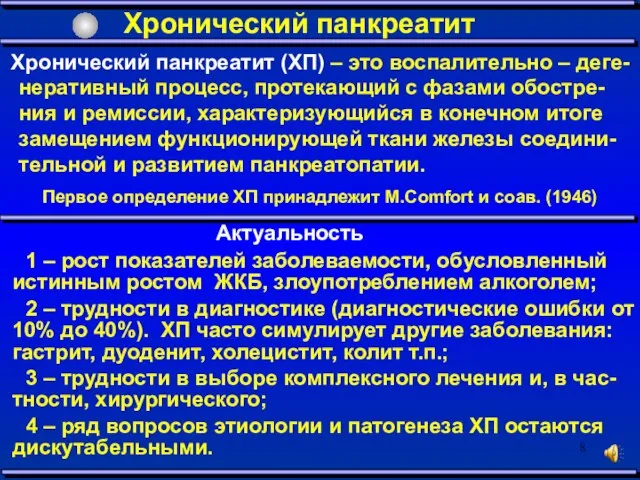 Хронический панкреатит

Хронический панкреатит (ХП) – это воспалительно – дегенеративный процесс, протекающий с фазами обострения и ремиссии, характеризующийся в конечном итоге замещением функционирующей ткани железы соединительной и развитием панкреатопатии.

Первое определение ХП принадлежит M.Comfort и соав. (1946)

Актуальность

1 – рост показателей заболеваемости, обусловленный истинным ростом ЖКБ, злоупотреблением алкоголем;

2 – трудности в диагностике (диагностические ошибки от 10% до 40%). ХП часто симулирует другие заболевания: гастрит, дуоденит, холецистит, колит т.п.;

3 – трудности в выборе комплексного лечения и, в частности, хирургического;

4 – ряд вопросов этиологии и патогенеза ХП остаются дискутабельными.

8